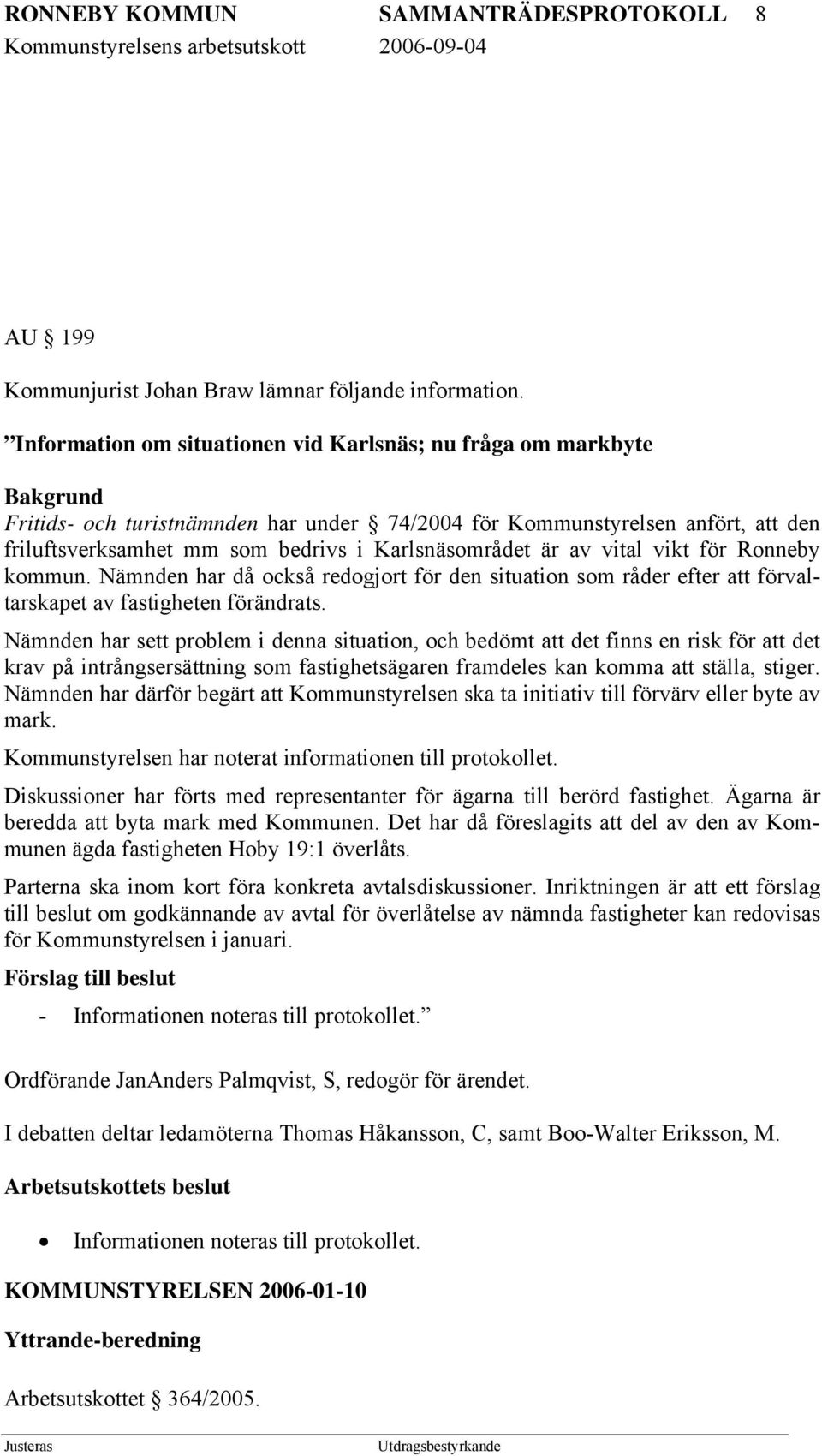 RONNEBY KOMMUN SAMMANTRÄDESPROTOKOLL 8
Kommunstyrelsens arbetsutskott 2006-09-04

AU § 199

Kommunjurist Johan Braw lämnar följande information.

”Information om situationen vid Karlsnäs; nu fråga om markbyte

Bakgrund

Fritids- och turistnämnden har under § 74/2004 för Kommunstyrelsen anfört, att den friluftsverksamhet mm som bedrivs i Karlsnäsområdet är av vital vikt för Ronneby kommun. Nämnden har då också redogjort för den situation som råder efter att förvaltarskapet av fastigheten förändrats.

Nämnden har sett problem i denna situation, och bedömt att det finns en risk för att det krav på intrångsersättning som fastighetsägaren framdeles kan komma att ställa, stiger. Nämnden har därför begärt att Kommunstyrelsen ska ta initiativ till förvärv eller byte av mark.

Kommunstyrelsen har noterat informationen till protokollet.

Diskussioner har förts med representanter för ägarna till berörd fastighet. Ägarna är beredda att byta mark med Kommunen. Det har då föreslagits att del av den av Kommunen ägda fastigheten Hoby 19:1 överlåts.

Parterna ska inom kort föra konkreta avtalsdiskussioner. Inriktningen är att ett förslag till beslut om godkännande av avtal för överlåtelse av nämnda fastigheter kan redovisas för Kommunstyrelsen i januari.

Förslag till beslut

- Informationen noteras till protokollet.”

Ordförande JanAnders Palmqvist, S, redogör för ärendet.

I debatten deltar ledamöterna Thomas Håkansson, C, samt Boo-Walter Eriksson, M.

Arbetsutskottets beslut

• Informationen noteras till protokollet.

KOMMUNSTYRELSEN 2006-01-10

Yttrande-beredning

Arbetsutskottet § 364/2005.

Justeras Utdragsbestyrkande